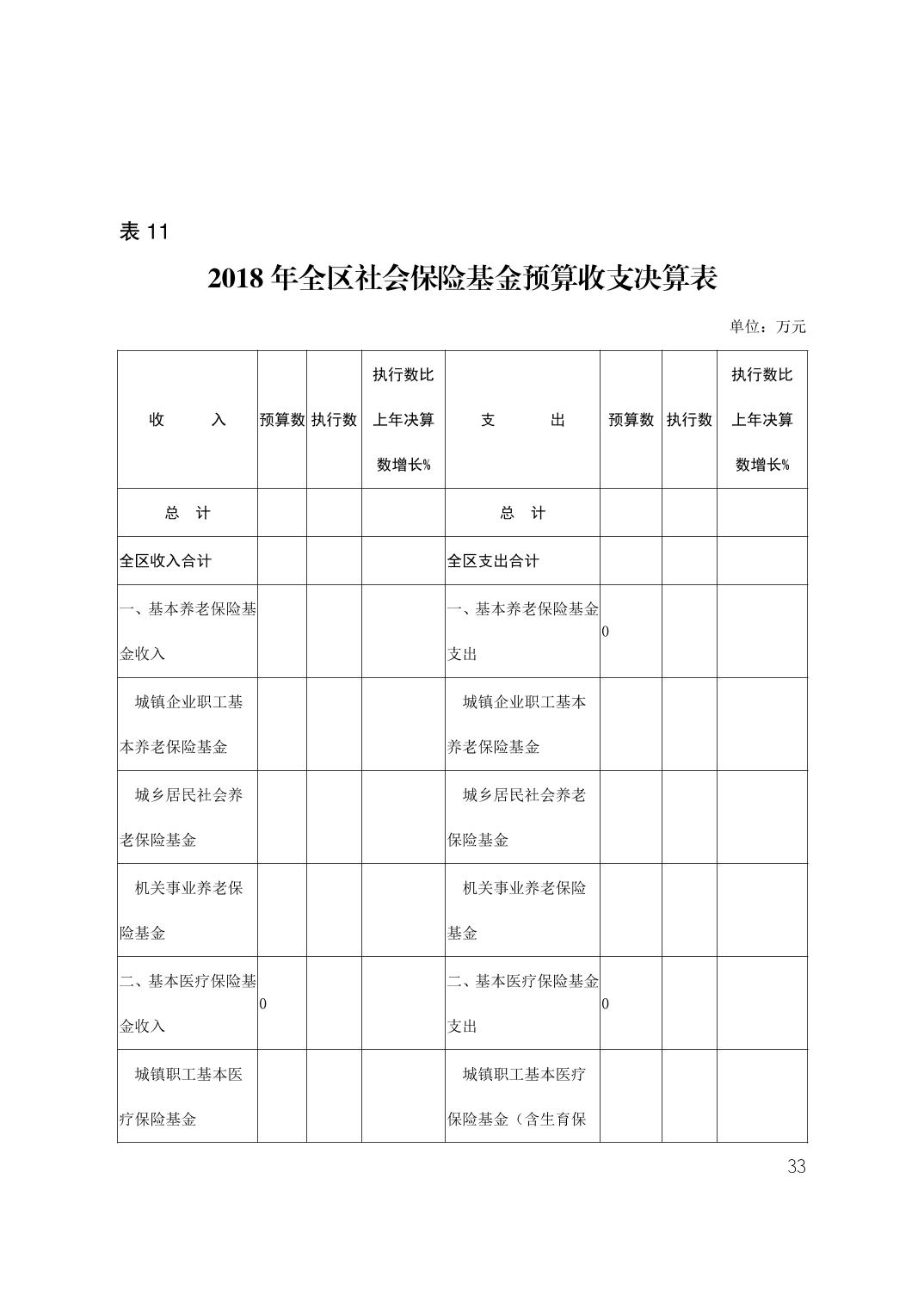 表 11

2018 年全区社会保险基金预算收支决算表

单位：万元

| 收　　入 | 预算数 | 执行数 | 执行数比上年决算数增长% | 支　　出 | 预算数 | 执行数 | 执行数比上年决算数增长% |
|---|---|---|---|---|---|---|---|
| 总　计 | | | | 总　计 | | | |
| 全区收入合计 | | | | 全区支出合计 | | | |
| 一、基本养老保险基金收入 | | | | 一、基本养老保险基金支出 | 0 | | |
| 城镇企业职工基本养老保险基金 | | | | 城镇企业职工基本养老保险基金 | | | |
| 城乡居民社会养老保险基金 | | | | 城乡居民社会养老保险基金 | | | |
| 机关事业养老保险基金 | | | | 机关事业养老保险基金 | | | |
| 二、基本医疗保险基金收入 | 0 | | | 二、基本医疗保险基金支出 | 0 | | |
| 城镇职工基本医疗保险基金 | | | | 城镇职工基本医疗保险基金（含生育保 | | | |

33